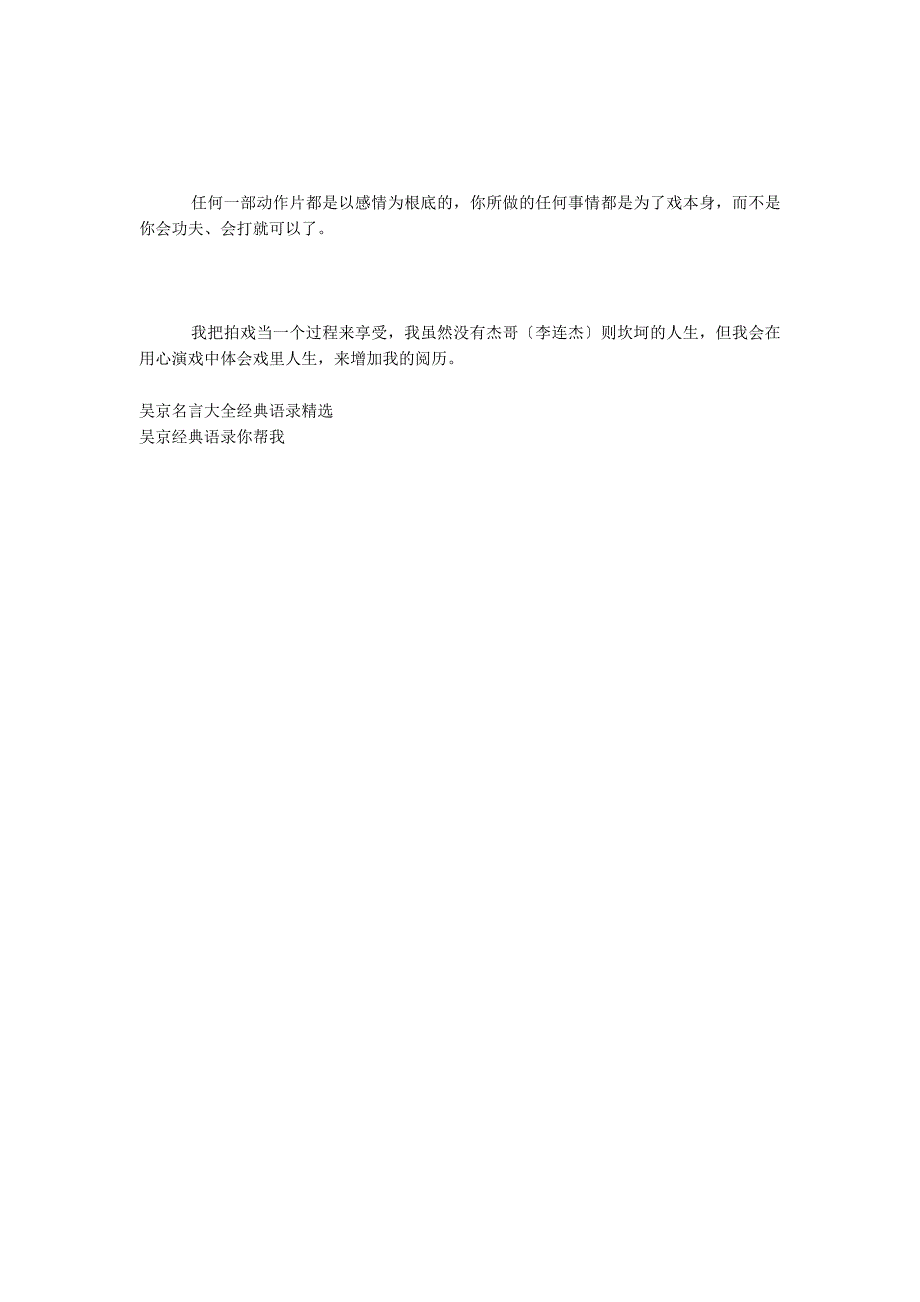 任何一部动作片都是以感情为根底的，你所做的任何事情都是为了戏本身，而不是你会功夫、会打就可以了。

我把拍戏当一个过程来享受，我虽然没有杰哥〔李连杰〕则坎坷的人生，但我会在用心演戏中体会戏里人生，来增加我的阅历。

吴京名言大全经典语录精选
吴京经典语录你帮我